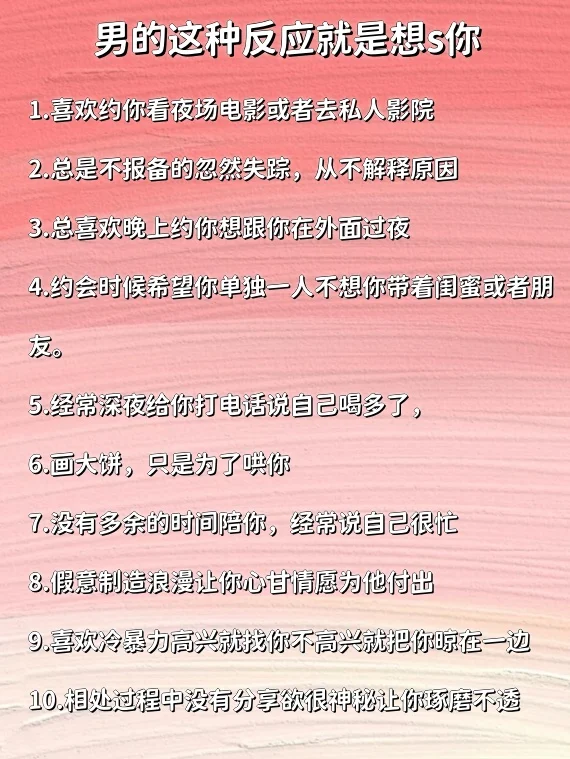 男的这种反应就是想s你

1.喜欢约你看夜场电影或者去私人影院

2.总是不报备的忽然失踪，从不解释原因

3.总喜欢晚上约你想跟你在外面过夜

4.约会时候希望你单独一人不想你带着闺蜜或者朋友。

5.经常深夜给你打电话说自己喝多了，

6.画大饼，只是为了哄你

7.没有多余的时间陪你，经常说自己很忙

8.假意制造浪漫让你心甘情愿为他付出

9.喜欢冷暴力高兴就找你不高兴就把你晾在一边

10.相处过程中没有分享欲很神秘让你琢磨不透